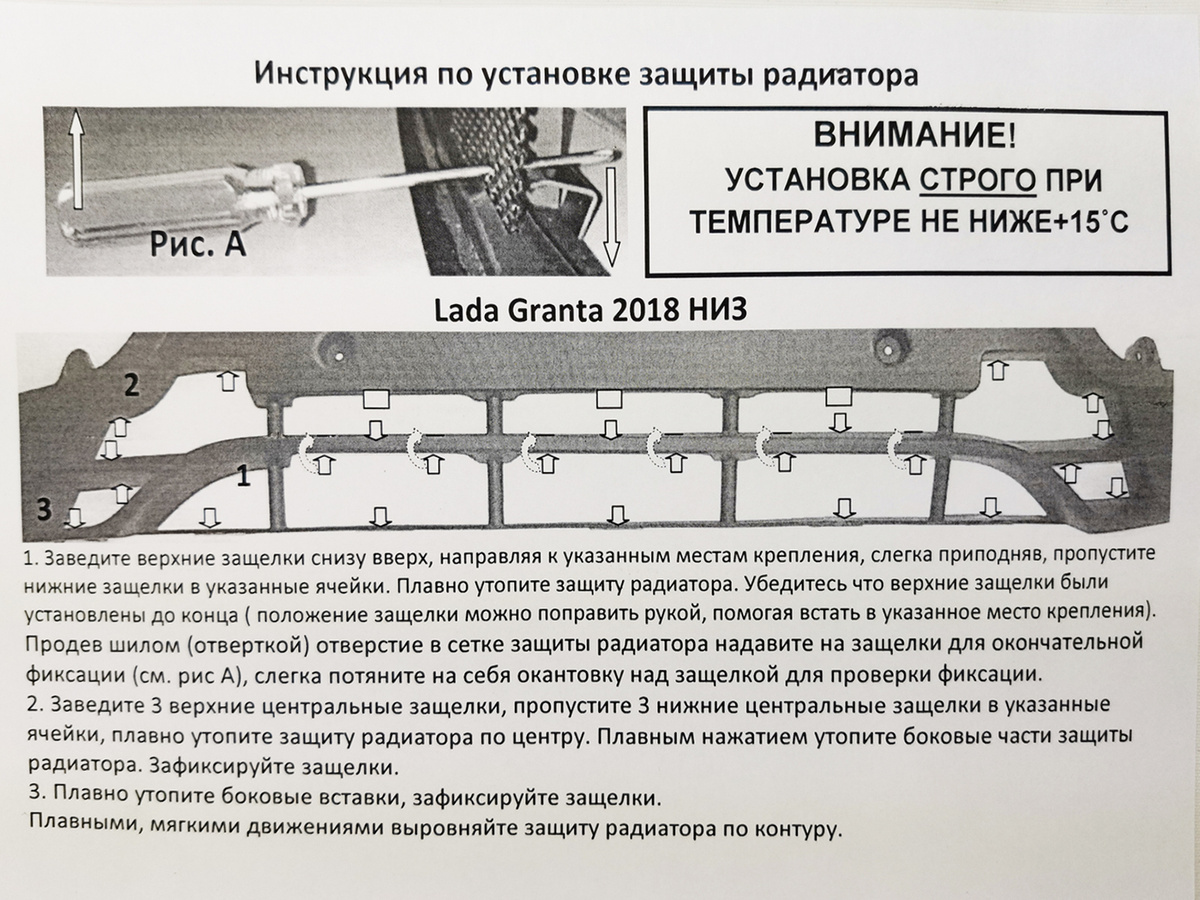 Инструкция по установке защиты радиатора

Рис. А

ВНИМАНИЕ!
УСТАНОВКА СТРОГО ПРИ ТЕМПЕРАТУРЕ НЕ НИЖЕ+15°С

Lada Granta 2018 НИЗ

2

1

3

1. Заведите верхние защелки снизу вверх, направляя к указанным местам крепления, слегка приподняв, пропустите нижние защелки в указанные ячейки. Плавно утопите защиту радиатора. Убедитесь что верхние защелки были установлены до конца ( положение защелки можно поправить рукой, помогая встать в указанное место крепления). Продев шилом (отверткой) отверстие в сетке защиты радиатора надавите на защелки для окончательной фиксации (см. рис А), слегка потяните на себя окантовку над защелкой для проверки фиксации.
2. Заведите 3 верхние центральные защелки, пропустите 3 нижние центральные защелки в указанные ячейки, плавно утопите защиту радиатора по центру. Плавным нажатием утопите боковые части защиты радиатора. Зафиксируйте защелки.
3. Плавно утопите боковые вставки, зафиксируйте защелки.
Плавными, мягкими движениями выровняйте защиту радиатора по контуру.